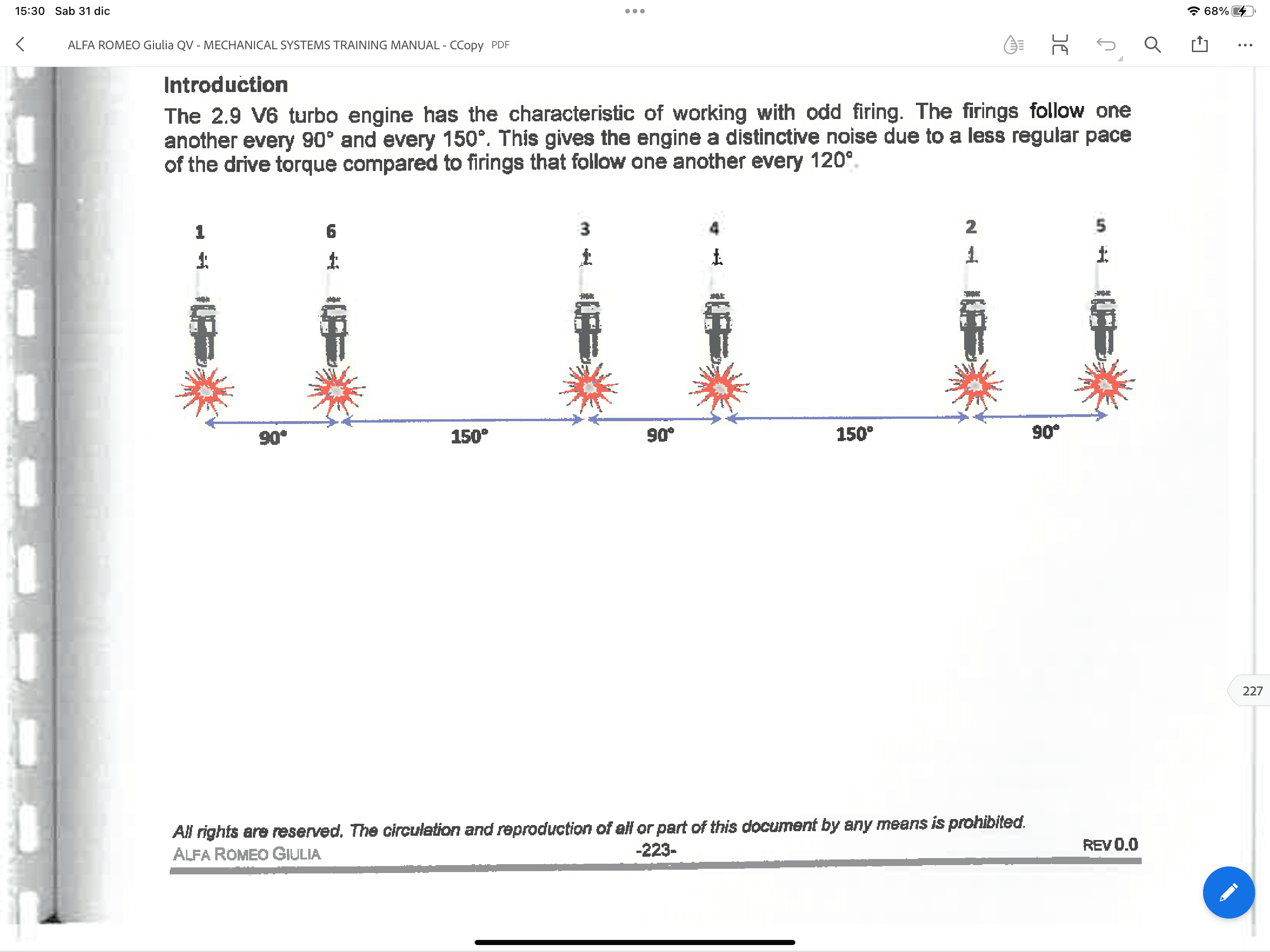 15:30 Sab 31 dic

68%

ALFA ROMEO Giulia QV - MECHANICAL SYSTEMS TRAINING MANUAL - CCopy PDF

Introduction

The 2.9 V6 turbo engine has the characteristic of working with odd firing. The firings follow one another every 90° and every 150°. This gives the engine a distinctive noise due to a less regular pace of the drive torque compared to firings that follow one another every 120°.

1 6 3 4 2 5

90° 150° 90° 150° 90°

227

All rights are reserved. The circulation and reproduction of all or part of this document by any means is prohibited.

ALFA ROMEO GIULIA -223- REV 0.0